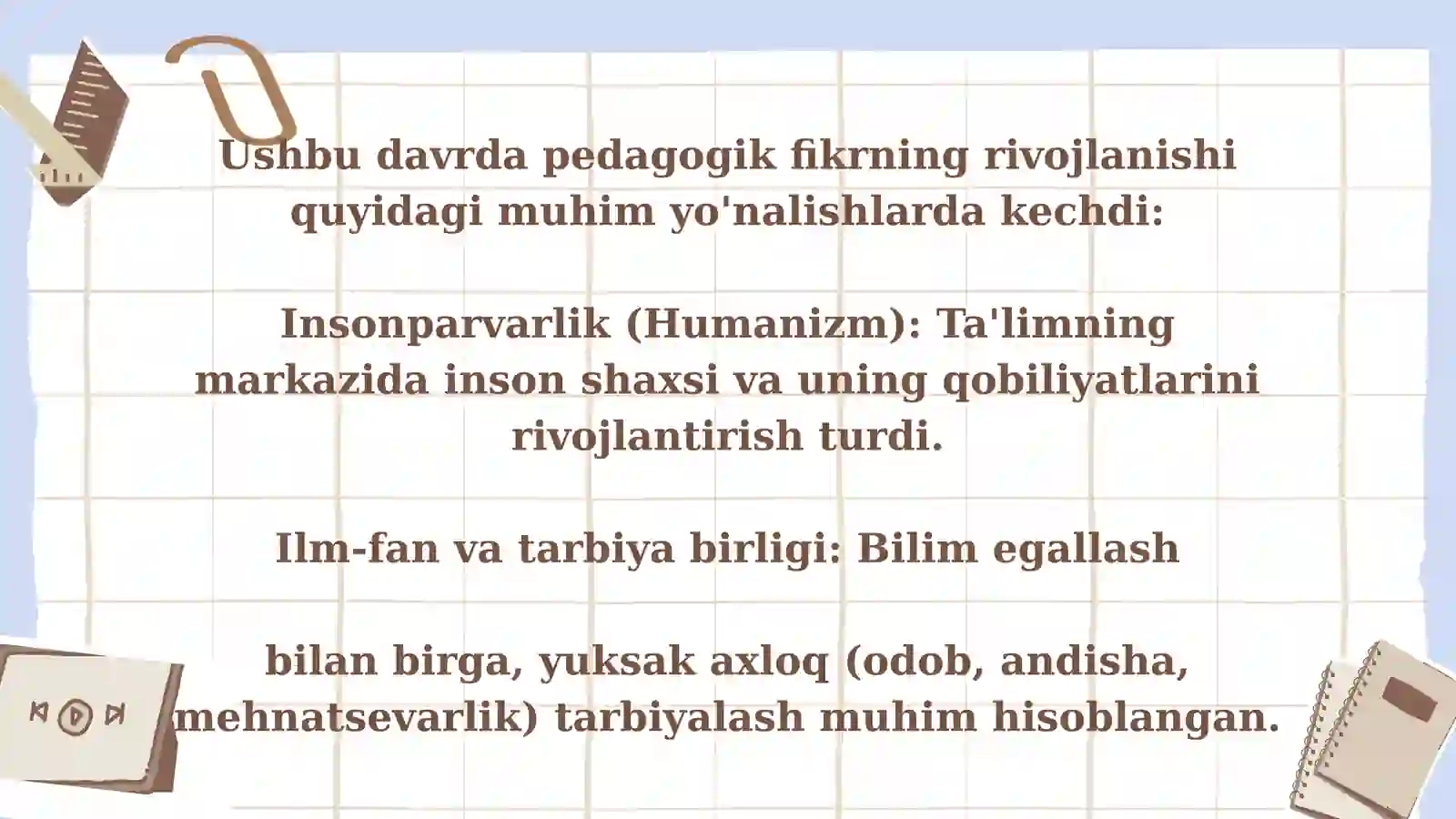 Ushbu davrda pedagogik fikrning rivojlanishi quyidagi muhim yo'nalishlarda kechdi:

Insonparvarlik (Humanizm): Ta'limning markazida inson shaxsi va uning qobiliyatlarini rivojlantirish turdi.

Ilm-fan va tarbiya birligi: Bilim egallash

bilan birga, yuksak axloq (odob, andisha, mehnatsevarlik) tarbiyalash muhim hisoblangan.